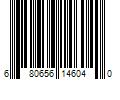 6 80656 14604 0